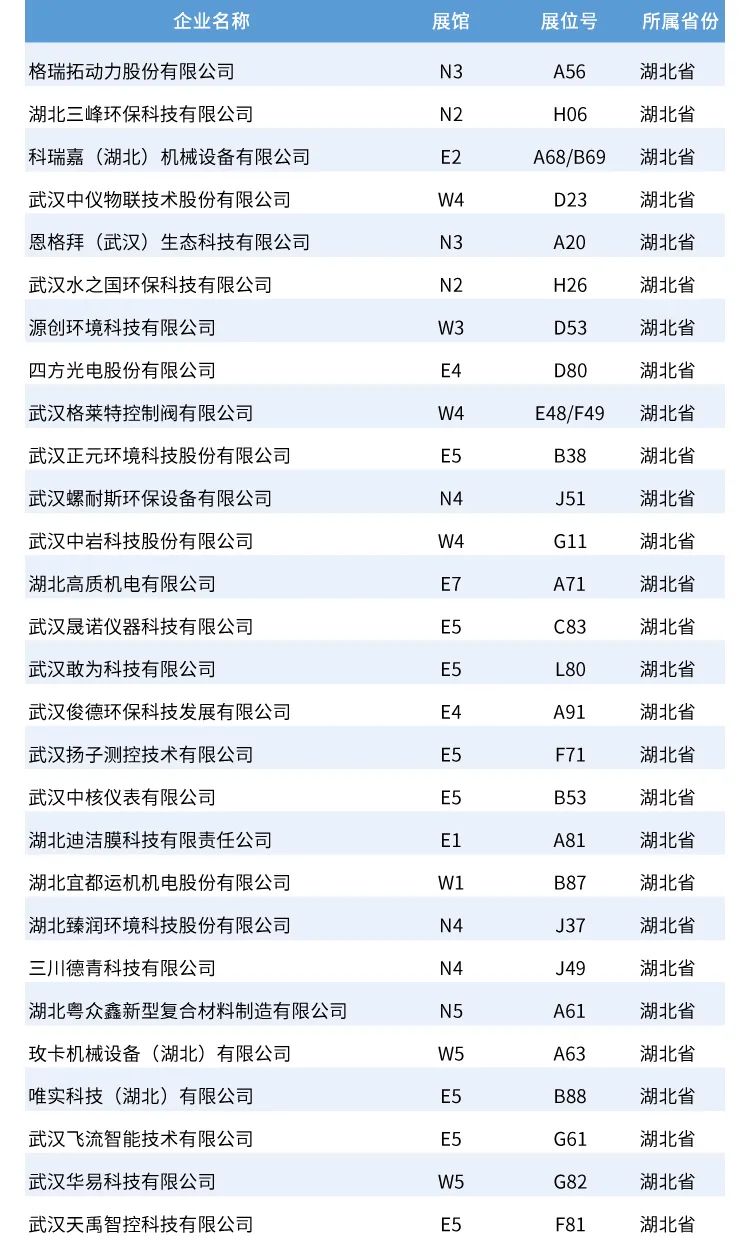 | 企业名称 | 展馆 | 展位号 | 所属省份 |
|---|---|---|---|
| 格瑞拓动力股份有限公司 | N3 | A56 | 湖北省 |
| 湖北三峰环保科技有限公司 | N2 | H06 | 湖北省 |
| 科瑞嘉（湖北）机械设备有限公司 | E2 | A68/B69 | 湖北省 |
| 武汉中仪物联技术股份有限公司 | W4 | D23 | 湖北省 |
| 恩格拜（武汉）生态科技有限公司 | N3 | A20 | 湖北省 |
| 武汉水之国环保科技有限公司 | N2 | H26 | 湖北省 |
| 源创环境科技有限公司 | W3 | D53 | 湖北省 |
| 四方光电股份有限公司 | E4 | D80 | 湖北省 |
| 武汉格莱特控制阀有限公司 | W4 | E48/F49 | 湖北省 |
| 武汉正元环境科技股份有限公司 | E5 | B38 | 湖北省 |
| 武汉螺耐斯环保设备有限公司 | N4 | J51 | 湖北省 |
| 武汉中岩科技股份有限公司 | W4 | G11 | 湖北省 |
| 湖北高质机电有限公司 | E7 | A71 | 湖北省 |
| 武汉晟诺仪器科技有限公司 | E5 | C83 | 湖北省 |
| 武汉敢为科技有限公司 | E5 | L80 | 湖北省 |
| 武汉俊德环保科技发展有限公司 | E4 | A91 | 湖北省 |
| 武汉扬子测控技术有限公司 | E5 | F71 | 湖北省 |
| 武汉中核仪表有限公司 | E5 | B53 | 湖北省 |
| 湖北迪洁膜科技有限责任公司 | E1 | A81 | 湖北省 |
| 湖北宜都运机机电股份有限公司 | W1 | B87 | 湖北省 |
| 湖北臻润环境科技股份有限公司 | N4 | J37 | 湖北省 |
| 三川德青科技有限公司 | N4 | J49 | 湖北省 |
| 湖北粤众鑫新型复合材料制造有限公司 | N5 | A61 | 湖北省 |
| 玫卡机械设备（湖北）有限公司 | W5 | A63 | 湖北省 |
| 唯实科技（湖北）有限公司 | E5 | B88 | 湖北省 |
| 武汉飞流智能技术有限公司 | E5 | G61 | 湖北省 |
| 武汉华易科技有限公司 | W5 | G82 | 湖北省 |
| 武汉天禹智控科技有限公司 | E5 | F81 | 湖北省 |